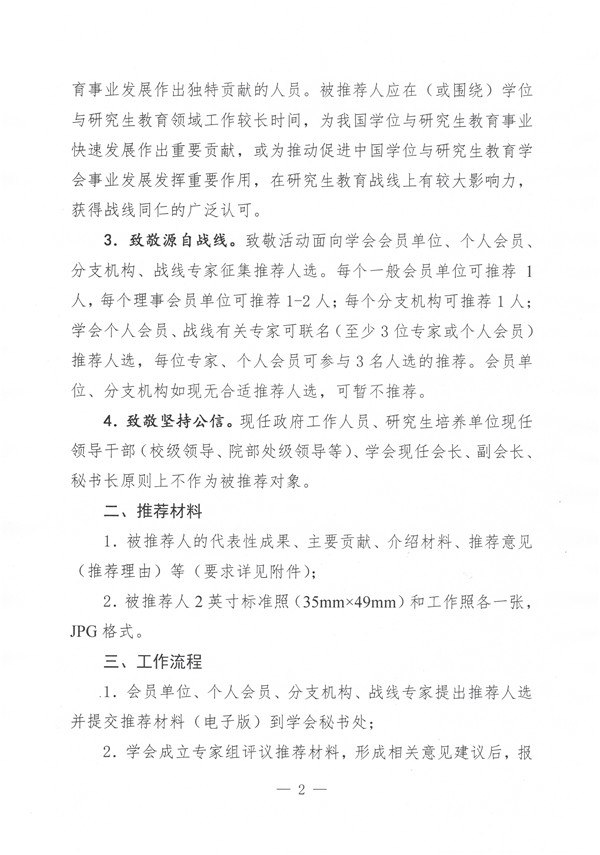 育事业发展作出独特贡献的人员。被推荐人应在（或围绕）学位与研究生教育领域工作较长时间，为我国学位与研究生教育事业快速发展作出重要贡献，或为推动促进中国学位与研究生教育学会事业发展发挥重要作用，在研究生教育战线上有较大影响力，获得战线同仁的广泛认可。

3．致敬源自战线。致敬活动面向学会会员单位、个人会员、分支机构、战线专家征集推荐人选。每个一般会员单位可推荐 1 人，每个理事会员单位可推荐 1-2 人；每个分支机构可推荐 1 人；学会个人会员、战线有关专家可联名（至少 3 位专家或个人会员）推荐人选，每位专家、个人会员可参与 3 名人选的推荐。会员单位、分支机构如现无合适推荐人选，可暂不推荐。

4．致敬坚持公信。现任政府工作人员、研究生培养单位现任领导干部（校级领导、院部处级领导等）、学会现任会长、副会长、秘书长原则上不作为被推荐对象。

二、推荐材料

1．被推荐人的代表性成果、主要贡献、介绍材料、推荐意见（推荐理由）等（要求详见附件）；

2．被推荐人 2 英寸标准照（35mm×49mm）和工作照各一张，JPG 格式。

三、工作流程

1．会员单位、个人会员、分支机构、战线专家提出推荐人选并提交推荐材料（电子版）到学会秘书处；

2．学会成立专家组评议推荐材料，形成相关意见建议后，报

— 2 —